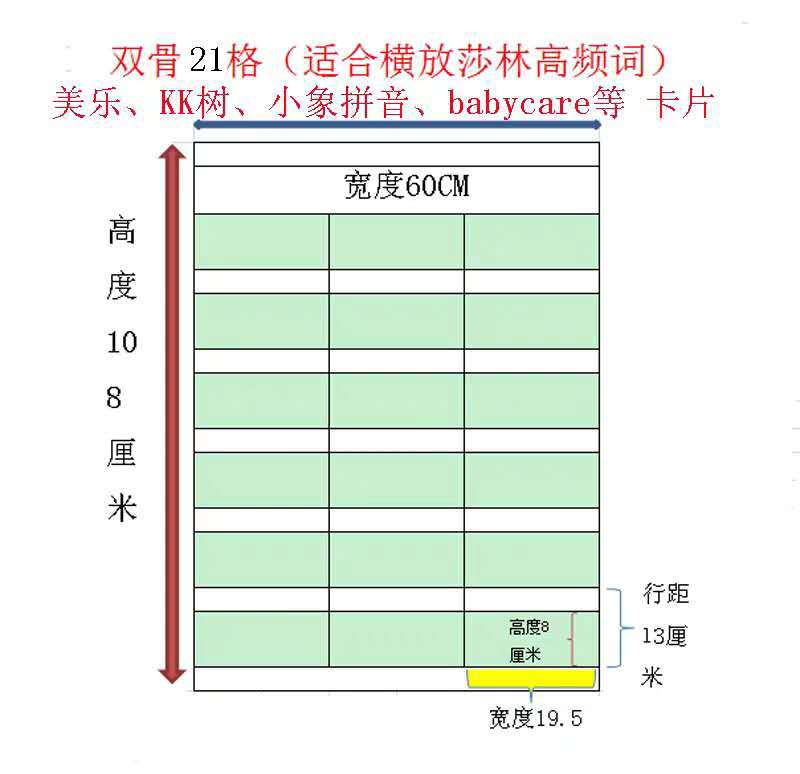 双骨21格（适合横放莎林高频词）
美乐、KK树、小象拼音、babycare等 卡片

宽度60CM

高度108厘米

高度8厘米

行距13厘米

宽度19.5